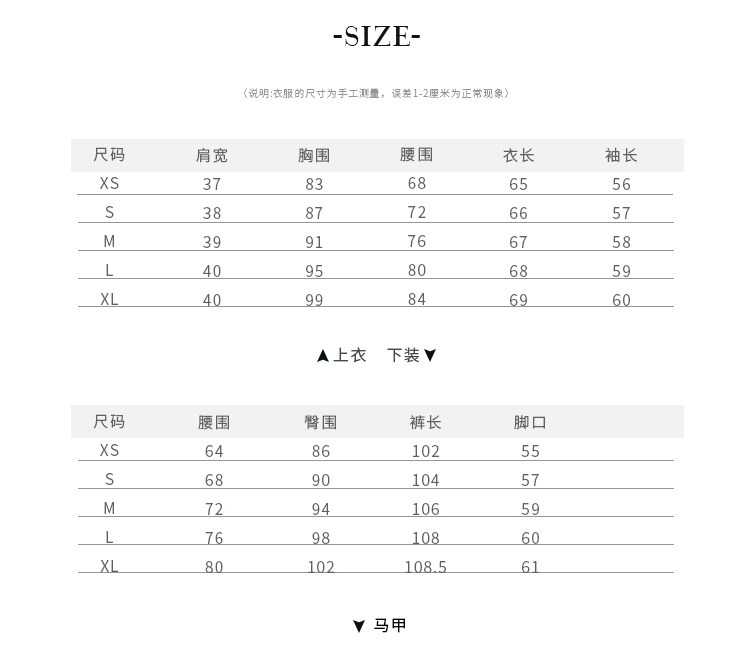 -SIZE-

（说明:衣服的尺寸为手工测量，误差1-2厘米为正常现象）

| 尺码 | 肩宽 | 胸围 | 腰围 | 衣长 | 袖长 |
|---|---|---|---|---|---|
| XS | 37 | 83 | 68 | 65 | 56 |
| S | 38 | 87 | 72 | 66 | 57 |
| M | 39 | 91 | 76 | 67 | 58 |
| L | 40 | 95 | 80 | 68 | 59 |
| XL | 40 | 99 | 84 | 69 | 60 |

▲上衣　下装▼

| 尺码 | 腰围 | 臀围 | 裤长 | 脚口 |
|---|---|---|---|---|
| XS | 64 | 86 | 102 | 55 |
| S | 68 | 90 | 104 | 57 |
| M | 72 | 94 | 106 | 59 |
| L | 76 | 98 | 108 | 60 |
| XL | 80 | 102 | 108.5 | 61 |

▼ 马甲